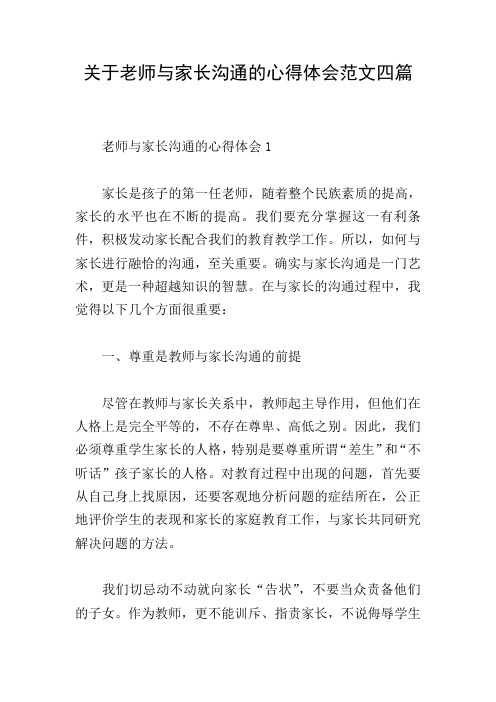 关于老师与家长沟通的心得体会范文四篇

老师与家长沟通的心得体会 1

家长是孩子的第一任老师，随着整个民族素质的提高，家长的水平也在不断的提高。我们要充分掌握这一有利条件，积极发动家长配合我们的教育教学工作。所以，如何与家长进行融恰的沟通，至关重要。确实与家长沟通是一门艺术，更是一种超越知识的智慧。在与家长的沟通过程中，我觉得以下几个方面很重要：

一、尊重是教师与家长沟通的前提

尽管在教师与家长关系中，教师起主导作用，但他们在人格上是完全平等的，不存在尊卑、高低之别。因此，我们必须尊重学生家长的人格，特别是要尊重所谓“差生”和“不听话”孩子家长的人格。对教育过程中出现的问题，首先要从自己身上找原因，还要客观地分析问题的症结所在，公正地评价学生的表现和家长的家庭教育工作，与家长共同研究解决问题的方法。

我们切忌动不动就向家长“告状”，不要当众责备他们的子女。作为教师，更不能训斥、指责家长，不说侮辱学生